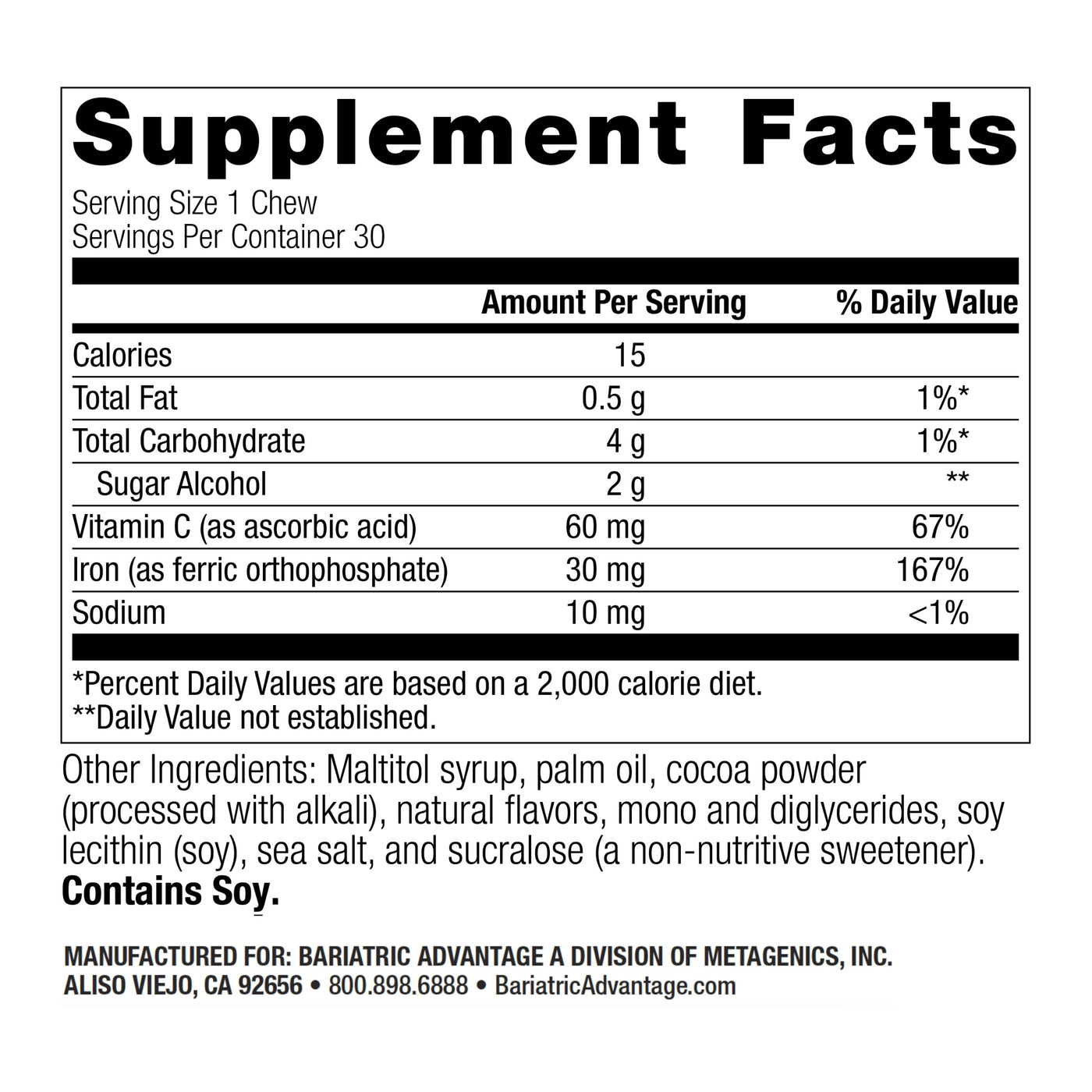 Supplement Facts

Serving Size 1 Chew
Servings Per Container 30

|  | Amount Per Serving | % Daily Value |
|---|---|---|
| Calories | 15 |  |
| Total Fat | 0.5 g | 1%* |
| Total Carbohydrate | 4 g | 1%* |
| Sugar Alcohol | 2 g | ** |
| Vitamin C (as ascorbic acid) | 60 mg | 67% |
| Iron (as ferric orthophosphate) | 30 mg | 167% |
| Sodium | 10 mg | <1% |

*Percent Daily Values are based on a 2,000 calorie diet.
**Daily Value not established.

Other Ingredients: Maltitol syrup, palm oil, cocoa powder (processed with alkali), natural flavors, mono and diglycerides, soy lecithin (soy), sea salt, and sucralose (a non-nutritive sweetener).
Contains Soy.

MANUFACTURED FOR: BARIATRIC ADVANTAGE A DIVISION OF METAGENICS, INC.
ALISO VIEJO, CA 92656 • 800.898.6888 • BariatricAdvantage.com